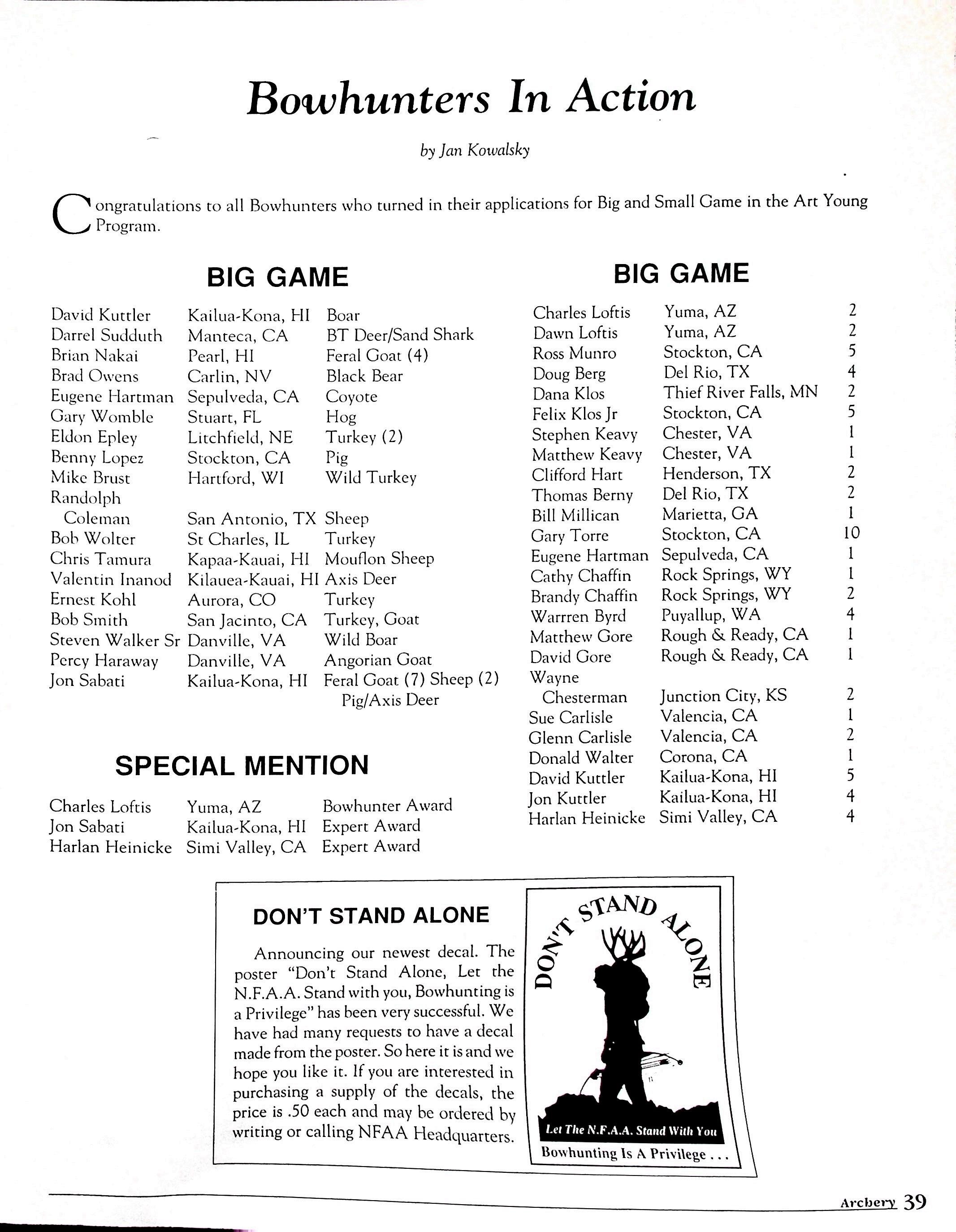 Bowhunters In Action

by Jan Kowalsky

Congratulations to all Bowhunters who turned in their applications for Big and Small Game in the Art Young Program.

BIG GAME

| | | |
|---|---|---|
| David Kuttler | Kailua-Kona, HI | Boar |
| Darrel Sudduth | Manteca, CA | BT Deer/Sand Shark |
| Brian Nakai | Pearl, HI | Feral Goat (4) |
| Brad Owens | Carlin, NV | Black Bear |
| Eugene Hartman | Sepulveda, CA | Coyote |
| Gary Womble | Stuart, FL | Hog |
| Eldon Epley | Litchfield, NE | Turkey (2) |
| Benny Lopez | Stockton, CA | Pig |
| Mike Brust | Hartford, WI | Wild Turkey |
| Randolph Coleman | San Antonio, TX | Sheep |
| Bob Wolter | St Charles, IL | Turkey |
| Chris Tamura | Kapaa-Kauai, HI | Mouflon Sheep |
| Valentin Inanod | Kilauea-Kauai, HI | Axis Deer |
| Ernest Kohl | Aurora, CO | Turkey |
| Bob Smith | San Jacinto, CA | Turkey, Goat |
| Steven Walker Sr | Danville, VA | Wild Boar |
| Percy Haraway | Danville, VA | Angorian Goat |
| Jon Sabati | Kailua-Kona, HI | Feral Goat (7) Sheep (2) Pig/Axis Deer |

SPECIAL MENTION

| | | |
|---|---|---|
| Charles Loftis | Yuma, AZ | Bowhunter Award |
| Jon Sabati | Kailua-Kona, HI | Expert Award |
| Harlan Heinicke | Simi Valley, CA | Expert Award |

BIG GAME

| | | |
|---|---|---|
| Charles Loftis | Yuma, AZ | 2 |
| Dawn Loftis | Yuma, AZ | 2 |
| Ross Munro | Stockton, CA | 5 |
| Doug Berg | Del Rio, TX | 4 |
| Dana Klos | Thief River Falls, MN | 2 |
| Felix Klos Jr | Stockton, CA | 5 |
| Stephen Keavy | Chester, VA | 1 |
| Matthew Keavy | Chester, VA | 1 |
| Clifford Hart | Henderson, TX | 2 |
| Thomas Berny | Del Rio, TX | 2 |
| Bill Millican | Marietta, GA | 1 |
| Gary Torre | Stockton, CA | 10 |
| Eugene Hartman | Sepulveda, CA | 1 |
| Cathy Chaffin | Rock Springs, WY | 1 |
| Brandy Chaffin | Rock Springs, WY | 2 |
| Warrren Byrd | Puyallup, WA | 4 |
| Matthew Gore | Rough & Ready, CA | 1 |
| David Gore | Rough & Ready, CA | 1 |
| Wayne Chesterman | Junction City, KS | 2 |
| Sue Carlisle | Valencia, CA | 1 |
| Glenn Carlisle | Valencia, CA | 2 |
| Donald Walter | Corona, CA | 1 |
| David Kuttler | Kailua-Kona, HI | 5 |
| Jon Kuttler | Kailua-Kona, HI | 4 |
| Harlan Heinicke | Simi Valley, CA | 4 |

DON'T STAND ALONE

Announcing our newest decal. The poster "Don't Stand Alone, Let the N.F.A.A. Stand with you, Bowhunting is a Privilege" has been very successful. We have had many requests to have a decal made from the poster. So here it is and we hope you like it. If you are interested in purchasing a supply of the decals, the price is .50 each and may be ordered by writing or calling NFAA Headquarters.

DON'T STAND ALONE
Let The N.F.A.A. Stand With You
Bowhunting Is A Privilege . . .

Archery 39